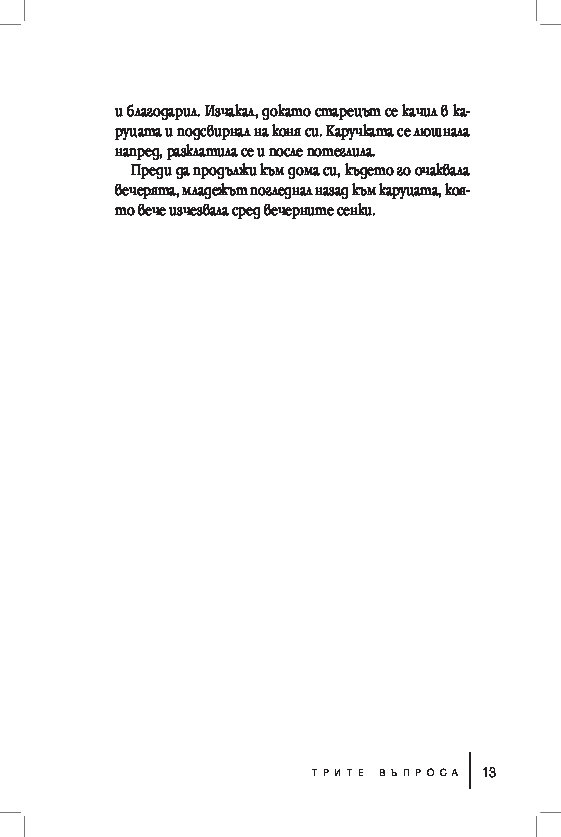 и благодарил. Изчакал, докато старецът се качил в каруцата и подсвирнал на коня си. Каручката се люшнала напред, разклатила се и после потеглила.

Преди да продължи към дома си, където го очаквала вечерята, младежът погледнал назад към каруцата, която вече изчезвала сред вечерните сенки.

ТРИТЕ ВЪПРОСА 13